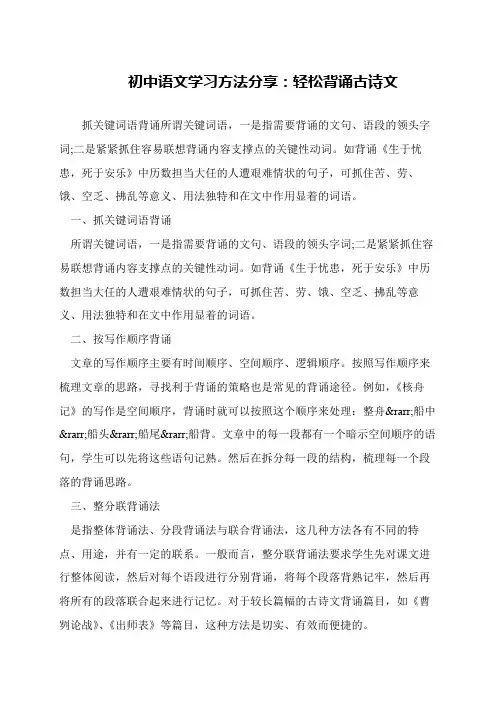 初中语文学习方法分享：轻松背诵古诗文

抓关键词语背诵所谓关键词语，一是指需要背诵的文句、语段的领头字词;二是紧紧抓住容易联想背诵内容支撑点的关键性动词。如背诵《生于忧患，死于安乐》中历数担当大任的人遭艰难情状的句子，可抓住苦、劳、饿、空乏、拂乱等意义、用法独特和在文中作用显着的词语。

一、抓关键词语背诵

所谓关键词语，一是指需要背诵的文句、语段的领头字词;二是紧紧抓住容易联想背诵内容支撑点的关键性动词。如背诵《生于忧患，死于安乐》中历数担当大任的人遭艰难情状的句子，可抓住苦、劳、饿、空乏、拂乱等意义、用法独特和在文中作用显着的词语。

二、按写作顺序背诵

文章的写作顺序主要有时间顺序、空间顺序、逻辑顺序。按照写作顺序来梳理文章的思路，寻找利于背诵的策略也是常见的背诵途径。例如，《核舟记》的写作是空间顺序，背诵时就可以按照这个顺序来处理：整舟&rarr;船中&rarr;船头&rarr;船尾&rarr;船背。文章中的每一段都有一个暗示空间顺序的语句，学生可以先将这些语句记熟。然后在拆分每一段的结构，梳理每一个段落的背诵思路。

三、整分联背诵法

是指整体背诵法、分段背诵法与联合背诵法，这几种方法各有不同的特点、用途，并有一定的联系。一般而言，整分联背诵法要求学生先对课文进行整体阅读，然后对每个语段进行分别背诵，将每个段落背熟记牢，然后再将所有的段落联合起来进行记忆。对于较长篇幅的古诗文背诵篇目，如《曹刿论战》、《出师表》等篇目，这种方法是切实、有效而便捷的。